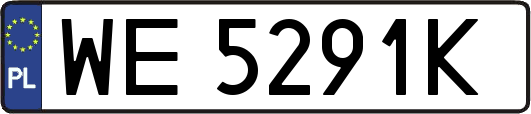 PL

WE 5291K